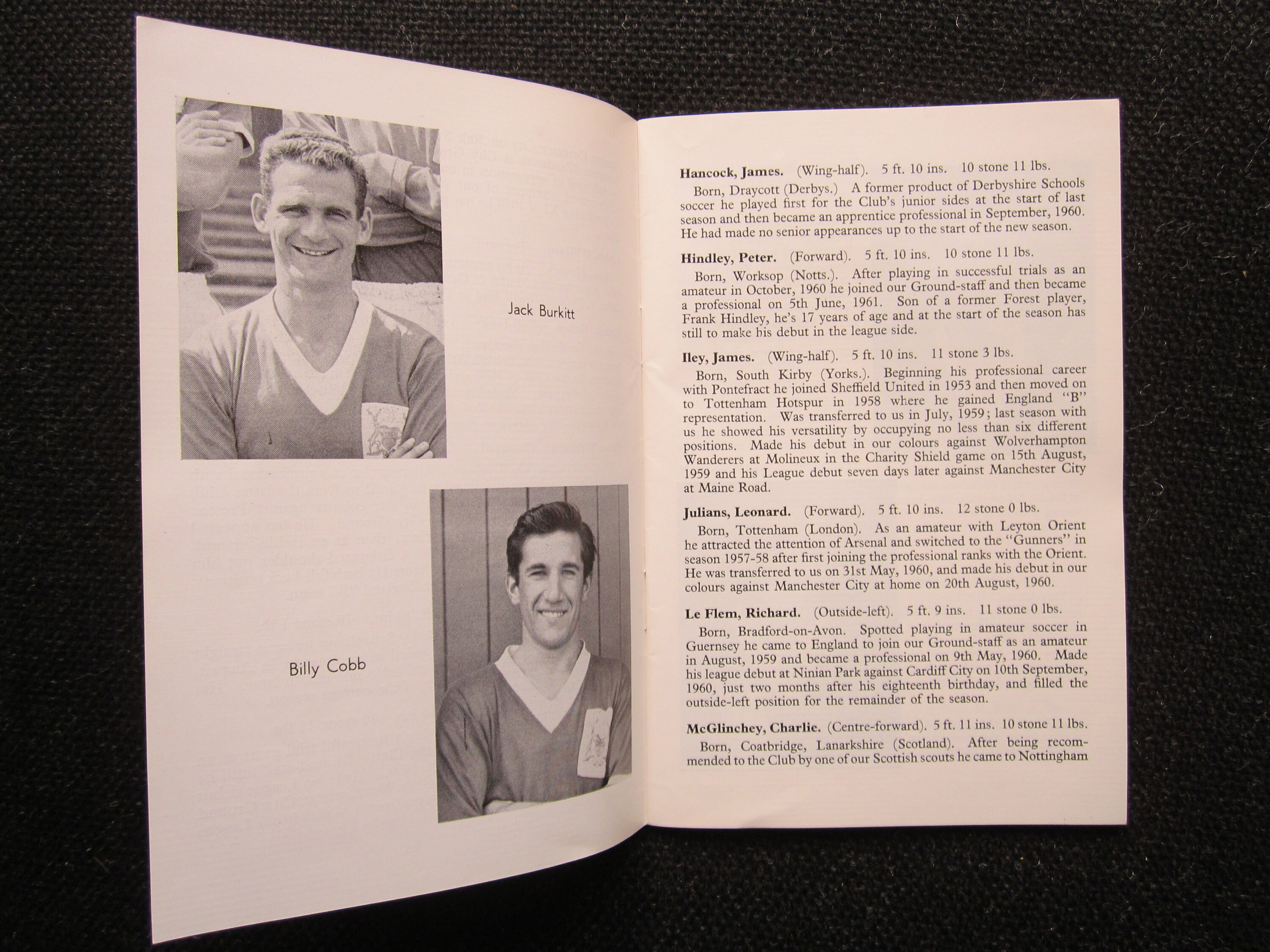 Jack Burkitt

Billy Cobb

Hancock, James. (Wing-half). 5 ft. 10 ins. 10 stone 11 lbs.

Born, Draycott (Derbys.) A former product of Derbyshire Schools soccer he played first for the Club's junior sides at the start of last season and then became an apprentice professional in September, 1960. He had made no senior appearances up to the start of the new season.

Hindley, Peter. (Forward). 5 ft. 10 ins. 10 stone 11 lbs.

Born, Worksop (Notts.). After playing in successful trials as an amateur in October, 1960 he joined our Ground-staff and then became a professional on 5th June, 1961. Son of a former Forest player, Frank Hindley, he's 17 years of age and at the start of the season has still to make his debut in the league side.

Iley, James. (Wing-half). 5 ft. 10 ins. 11 stone 3 lbs.

Born, South Kirby (Yorks.). Beginning his professional career with Pontefract he joined Sheffield United in 1953 and then moved on to Tottenham Hotspur in 1958 where he gained England "B" representation. Was transferred to us in July, 1959; last season with us he showed his versatility by occupying no less than six different positions. Made his debut in our colours against Wolverhampton Wanderers at Molineux in the Charity Shield game on 15th August, 1959 and his League debut seven days later against Manchester City at Maine Road.

Julians, Leonard. (Forward). 5 ft. 10 ins. 12 stone 0 lbs.

Born, Tottenham (London). As an amateur with Leyton Orient he attracted the attention of Arsenal and switched to the "Gunners" in season 1957-58 after first joining the professional ranks with the Orient. He was transferred to us on 31st May, 1960, and made his debut in our colours against Manchester City at home on 20th August, 1960.

Le Flem, Richard. (Outside-left). 5 ft. 9 ins. 11 stone 0 lbs.

Born, Bradford-on-Avon. Spotted playing in amateur soccer in Guernsey he came to England to join our Ground-staff as an amateur in August, 1959 and became a professional on 9th May, 1960. Made his league debut at Ninian Park against Cardiff City on 10th September, 1960, just two months after his eighteenth birthday, and filled the outside-left position for the remainder of the season.

McGlinchey, Charlie. (Centre-forward). 5 ft. 11 ins. 10 stone 11 lbs.

Born, Coatbridge, Lanarkshire (Scotland). After being recommended to the Club by one of our Scottish scouts he came to Nottingham